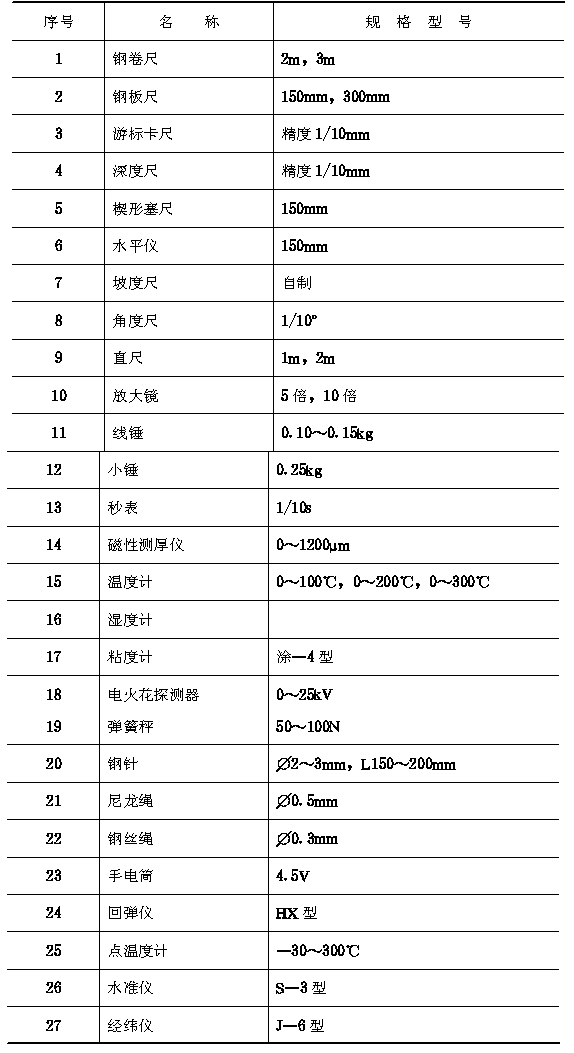 | 序号 | 名　称 | 规　格　型　号 |
|---|---|---|
| 1 | 钢卷尺 | 2m，3m |
| 2 | 钢板尺 | 150mm，300mm |
| 3 | 游标卡尺 | 精度 1/10mm |
| 4 | 深度尺 | 精度 1/10mm |
| 5 | 楔形塞尺 | 150mm |
| 6 | 水平仪 | 150mm |
| 7 | 坡度尺 | 自制 |
| 8 | 角度尺 | 1/10° |
| 9 | 直尺 | 1m，2m |
| 10 | 放大镜 | 5 倍，10 倍 |
| 11 | 线锤 | 0.10～0.15kg |
| 12 | 小锤 | 0.25kg |
| 13 | 秒表 | 1/10s |
| 14 | 磁性测厚仪 | 0～1200μm |
| 15 | 温度计 | 0～100℃，0～200℃，0～300℃ |
| 16 | 湿度计 | |
| 17 | 粘度计 | 涂—4 型 |
| 18 | 电火花探测器 | 0～25kV |
| 19 | 弹簧秤 | 50～100N |
| 20 | 钢针 | ∅2～3mm，L150～200mm |
| 21 | 尼龙绳 | ∅0.5mm |
| 22 | 钢丝绳 | ∅0.3mm |
| 23 | 手电筒 | 4.5V |
| 24 | 回弹仪 | HX 型 |
| 25 | 点温度计 | —30～300℃ |
| 26 | 水准仪 | S—3 型 |
| 27 | 经纬仪 | J—6 型 |